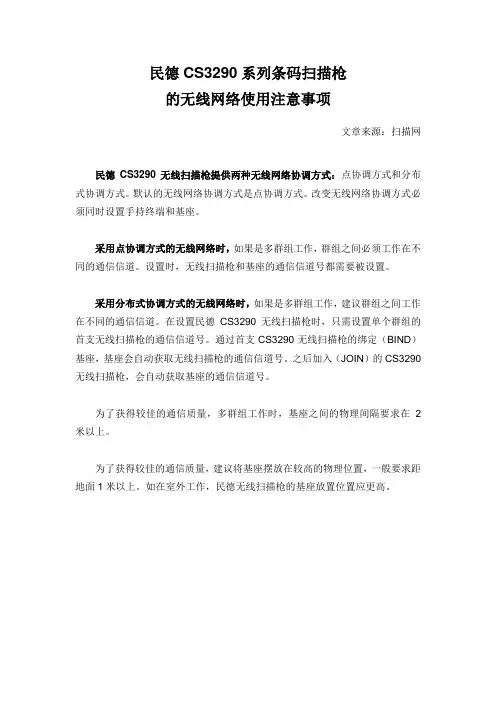 民德 CS3290 系列条码扫描枪
的无线网络使用注意事项

文章来源：扫描网

民德 CS3290 无线扫描枪提供两种无线网络协调方式：点协调方式和分布式协调方式。默认的无线网络协调方式是点协调方式。改变无线网络协调方式必须同时设置手持终端和基座。

采用点协调方式的无线网络时，如果是多群组工作，群组之间必须工作在不同的通信信道。设置时，无线扫描枪和基座的通信信道号都需要被设置。

采用分布式协调方式的无线网络时，如果是多群组工作，建议群组之间工作在不同的通信信道。在设置民德 CS3290 无线扫描枪时，只需设置单个群组的首支无线扫描枪的通信信道号。通过首支 CS3290 无线扫描枪的绑定（BIND）基座，基座会自动获取无线扫描枪的通信信道号。之后加入（JOIN）的 CS3290 无线扫描枪，会自动获取基座的通信信道号。

为了获得较佳的通信质量，多群组工作时，基座之间的物理间隔要求在 2 米以上。

为了获得较佳的通信质量，建议将基座摆放在较高的物理位置，一般要求距地面 1 米以上。如在室外工作，民德无线扫描枪的基座放置位置应更高。